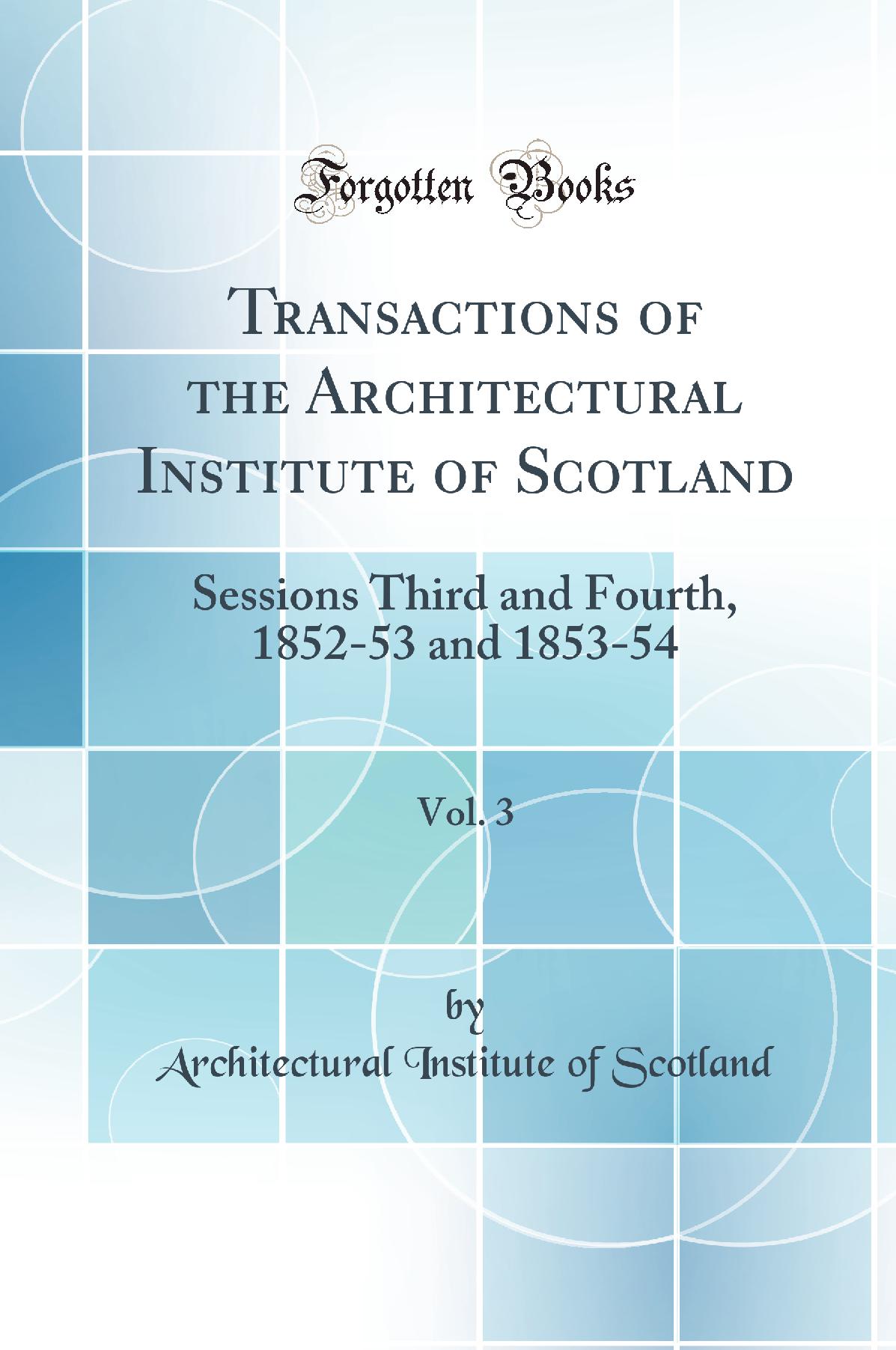 Forgotten Books

Transactions of the Architectural Institute of Scotland

Sessions Third and Fourth, 1852-53 and 1853-54

Vol. 3

by
Architectural Institute of Scotland